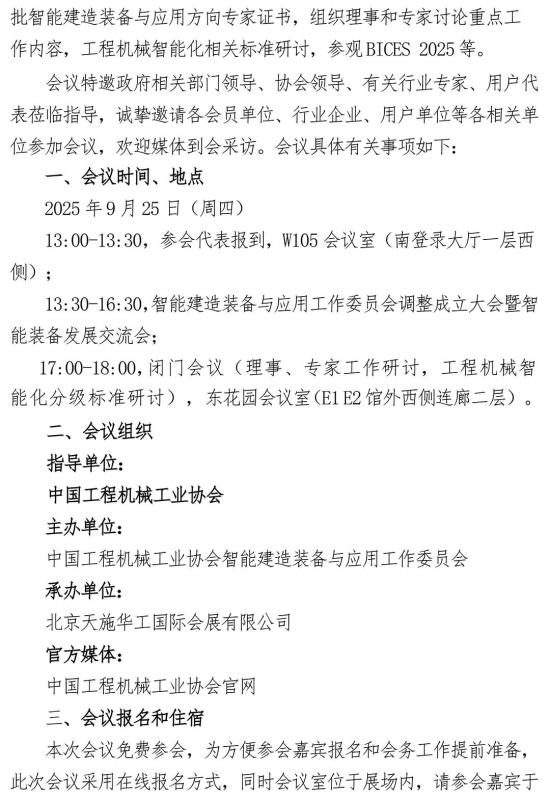 批智能建造装备与应用方向专家证书，组织理事和专家讨论重点工作内容，工程机械智能化相关标准研讨，参观BICES 2025等。

会议特邀政府相关部门领导、协会领导、有关行业专家、用户代表莅临指导，诚挚邀请各会员单位、行业企业、用户单位等各相关单位参加会议，欢迎媒体到会采访。会议具体有关事项如下：

一、会议时间、地点

2025年9月25日（周四）

13:00-13:30，参会代表报到，W105会议室（南登录大厅一层西侧）；

13:30-16:30，智能建造装备与应用工作委员会调整成立大会暨智能装备发展交流会；

17:00-18:00，闭门会议（理事、专家工作研讨，工程机械智能化分级标准研讨），东花园会议室(E1 E2馆外西侧连廊二层)。

二、会议组织

指导单位：

中国工程机械工业协会

主办单位：

中国工程机械工业协会智能建造装备与应用工作委员会

承办单位：

北京天施华工国际会展有限公司

官方媒体：

中国工程机械工业协会官网

三、会议报名和住宿

本次会议免费参会，为方便参会嘉宾报名和会务工作提前准备，此次会议采用在线报名方式，同时会议室位于展场内，请参会嘉宾于